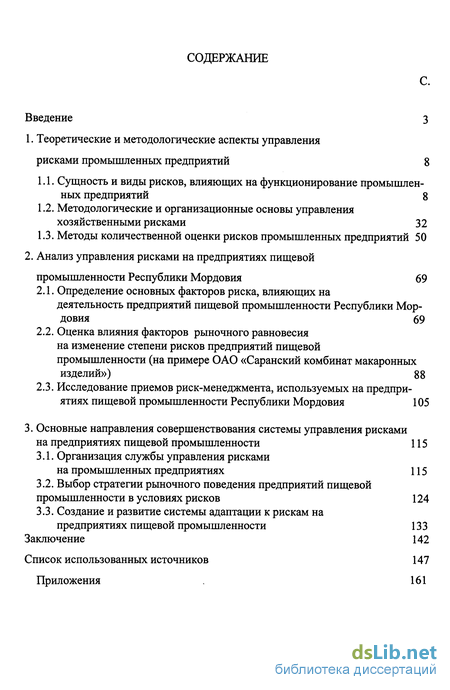 СОДЕРЖАНИЕ

С.

Введение 3

1. Теоретические и методологические аспекты управления рисками промышленных предприятий 8

1.1. Сущность и виды рисков, влияющих на функционирование промышленных предприятий 8

1.2. Методологические и организационные основы управления хозяйственными рисками 32

1.3. Методы количественной оценки рисков промышленных предприятий 50

2. Анализ управления рисками на предприятиях пищевой промышленности Республики Мордовия 69

2.1. Определение основных факторов риска, влияющих на деятельность предприятий пищевой промышленности Республики Мордовия 69

2.2. Оценка влияния факторов рыночного равновесия на изменение степени рисков предприятий пищевой промышленности (на примере ОАО «Саранский комбинат макаронных изделий») 88

2.3. Исследование приемов риск-менеджмента, используемых на предприятиях пищевой промышленности Республики Мордовия 105

3. Основные направления совершенствования системы управления рисками на предприятиях пищевой промышленности 115

3.1. Организация службы управления рисками на промышленных предприятиях 115

3.2. Выбор стратегии рыночного поведения предприятий пищевой промышленности в условиях рисков 124

3.3. Создание и развитие системы адаптации к рискам на предприятиях пищевой промышленности 133

Заключение 142

Список использованных источников 147

Приложения 161

dsLib.net
библиотека диссертаций